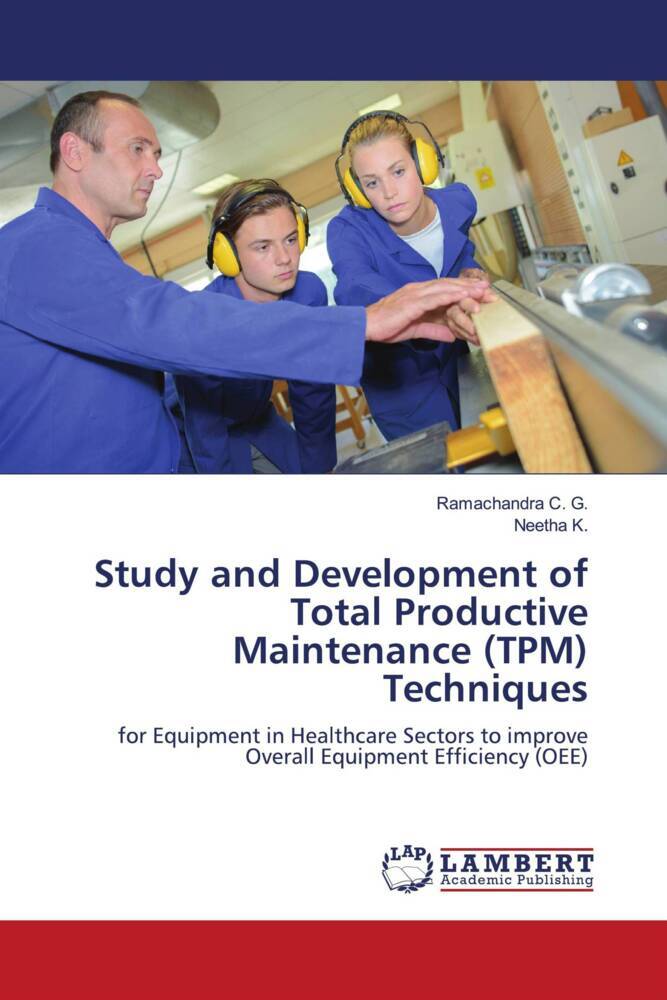 Ramachandra C. G.
Neetha K.

Study and Development of Total Productive Maintenance (TPM) Techniques

for Equipment in Healthcare Sectors to improve Overall Equipment Efficiency (OEE)

LAP LAMBERT Academic Publishing